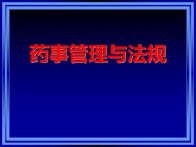 药事管理与法规